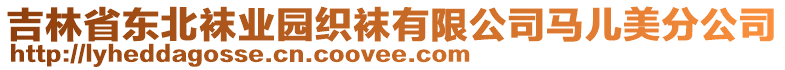 吉林省东北袜业园织袜有限公司马儿美分公司
http://lyheddagosse.cn.coovee.com